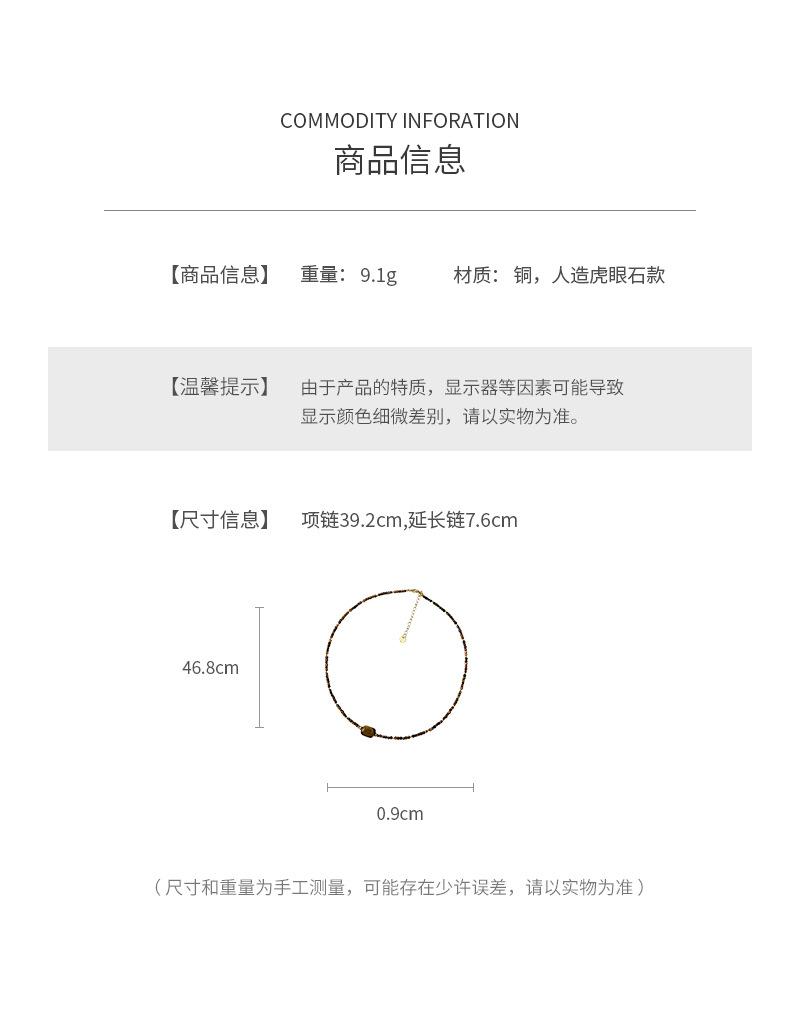 COMMODITY INFORATION
商品信息

【商品信息】 重量：9.1g 材质：铜，人造虎眼石款

【温馨提示】 由于产品的特质，显示器等因素可能导致显示颜色细微差别，请以实物为准。

【尺寸信息】 项链39.2cm,延长链7.6cm

46.8cm

0.9cm

（尺寸和重量为手工测量，可能存在少许误差，请以实物为准）